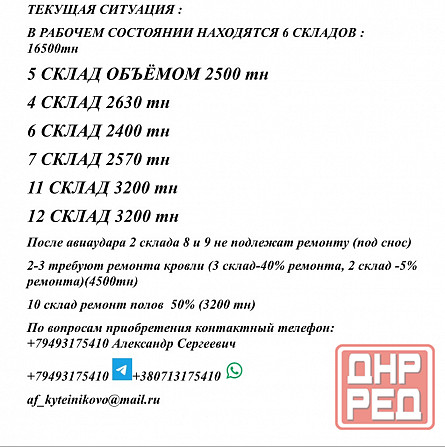 ТЕКУЩАЯ СИТУАЦИЯ :

В РАБОЧЕМ СОСТОЯНИИ НАХОДЯТСЯ 6 СКЛАДОВ : 16500тн

5 СКЛАД ОБЪЁМОМ 2500 тн

4 СКЛАД 2630 тн

6 СКЛАД 2400 тн

7 СКЛАД 2570 тн

11 СКЛАД 3200 тн

12 СКЛАД 3200 тн

После авиаудара 2 склада 8 и 9 не подлежат ремонту (под снос)

2-3 требуют ремонта кровли (3 склад-40% ремонта, 2 склад -5% ремонта)(4500тн)

10 склад ремонт полов 50% (3200 тн)

По вопросам приобретения контактный телефон: +79493175410 Александр Сергеевич

+79493175410 +380713175410

af_kyteinikovo@mail.ru

ДНР РЕД